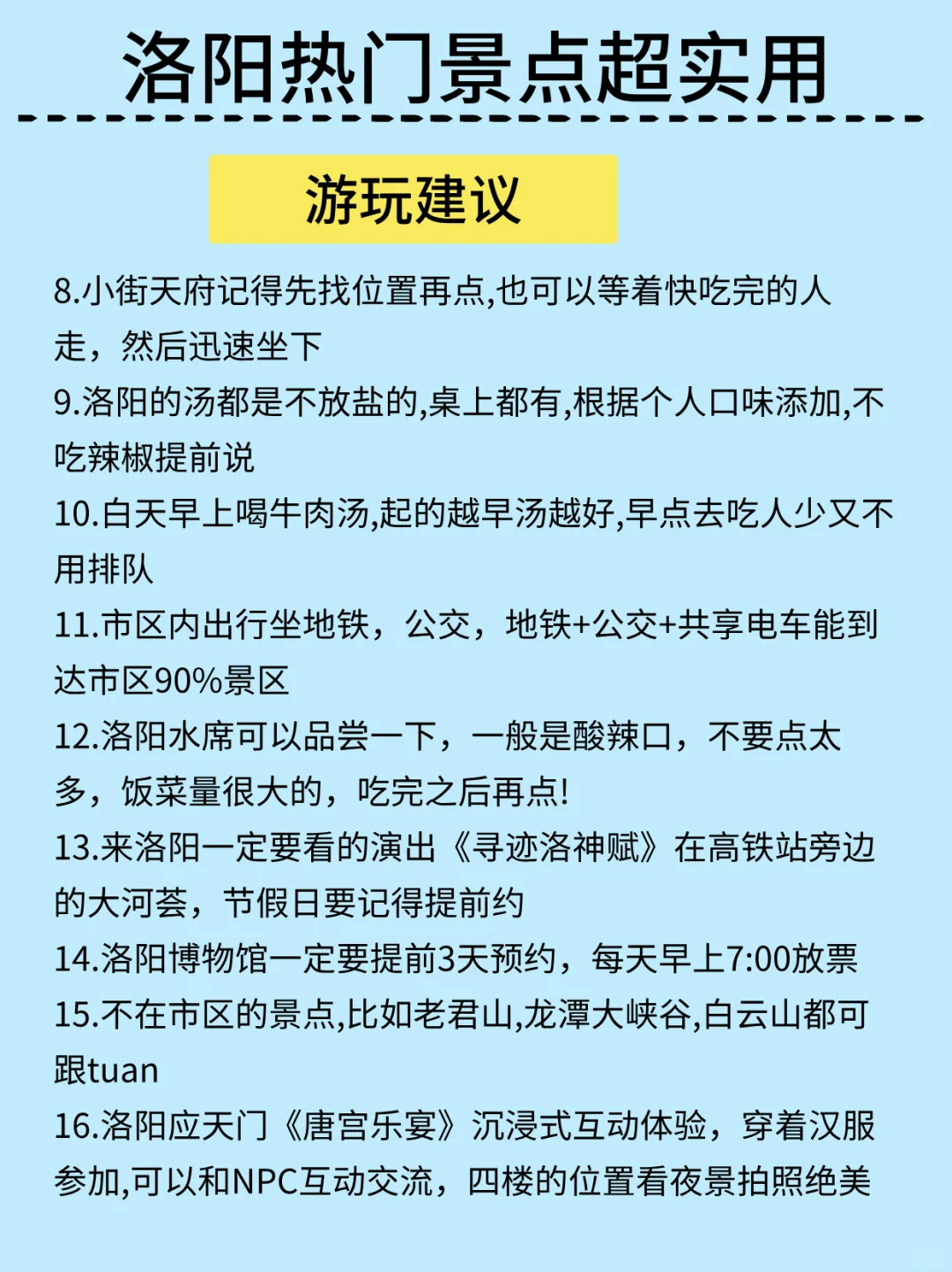 洛阳热门景点超实用

游玩建议

8.小街天府记得先找位置再点,也可以等着快吃完的人走，然后迅速坐下

9.洛阳的汤都是不放盐的,桌上都有,根据个人口味添加,不吃辣椒提前说

10.白天早上喝牛肉汤,起的越早汤越好,早点去吃人少又不用排队

11.市区内出行坐地铁，公交，地铁+公交+共享电车能到达市区90%景区

12.洛阳水席可以品尝一下，一般是酸辣口，不要点太多，饭菜量很大的，吃完之后再点!

13.来洛阳一定要看的演出《寻迹洛神赋》在高铁站旁边的大河荟，节假日要记得提前约

14.洛阳博物馆一定要提前3天预约，每天早上7:00放票

15.不在市区的景点,比如老君山,龙潭大峡谷,白云山都可跟tuan

16.洛阳应天门《唐宫乐宴》沉浸式互动体验，穿着汉服参加,可以和NPC互动交流，四楼的位置看夜景拍照绝美